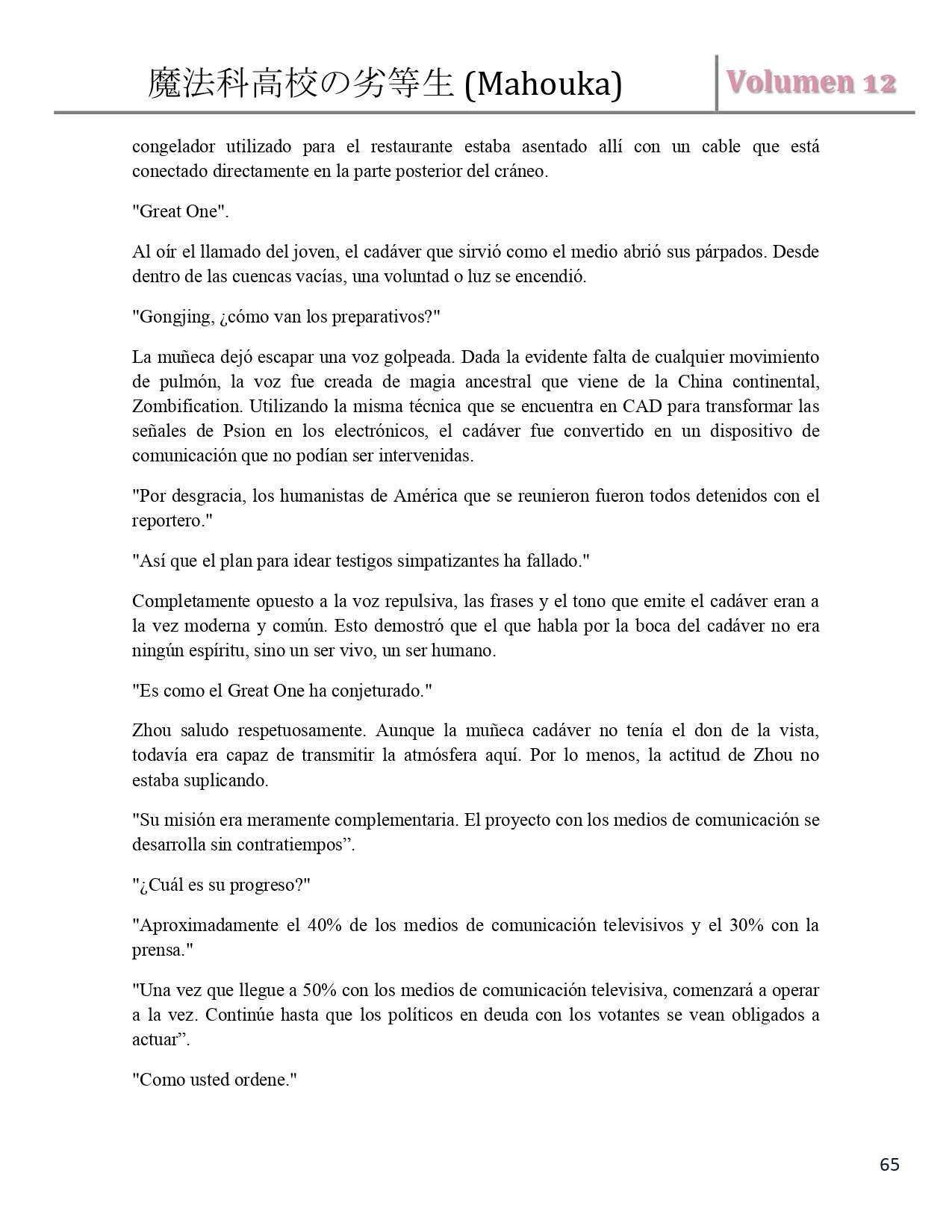 魔法科高校の劣等生 (Mahouka)

Volumen 12

congelador utilizado para el restaurante estaba asentado allí con un cable que está conectado directamente en la parte posterior del cráneo.

"Great One".

Al oír el llamado del joven, el cadáver que sirvió como el medio abrió sus párpados. Desde dentro de las cuencas vacías, una voluntad o luz se encendió.

"Gongjing, ¿cómo van los preparativos?"

La muñeca dejó escapar una voz golpeada. Dada la evidente falta de cualquier movimiento de pulmón, la voz fue creada de magia ancestral que viene de la China continental, Zombification. Utilizando la misma técnica que se encuentra en CAD para transformar las señales de Psion en los electrónicos, el cadáver fue convertido en un dispositivo de comunicación que no podían ser intervenidas.

"Por desgracia, los humanistas de América que se reunieron fueron todos detenidos con el reportero."

"Así que el plan para idear testigos simpatizantes ha fallado."

Completamente opuesto a la voz repulsiva, las frases y el tono que emite el cadáver eran a la vez moderna y común. Esto demostró que el que habla por la boca del cadáver no era ningún espíritu, sino un ser vivo, un ser humano.

"Es como el Great One ha conjeturado."

Zhou saludo respetuosamente. Aunque la muñeca cadáver no tenía el don de la vista, todavía era capaz de transmitir la atmósfera aquí. Por lo menos, la actitud de Zhou no estaba suplicando.

"Su misión era meramente complementaria. El proyecto con los medios de comunicación se desarrolla sin contratiempos”.

"¿Cuál es su progreso?"

"Aproximadamente el 40% de los medios de comunicación televisivos y el 30% con la prensa."

"Una vez que llegue a 50% con los medios de comunicación televisiva, comenzará a operar a la vez. Continúe hasta que los políticos en deuda con los votantes se vean obligados a actuar”.

"Como usted ordene."

65